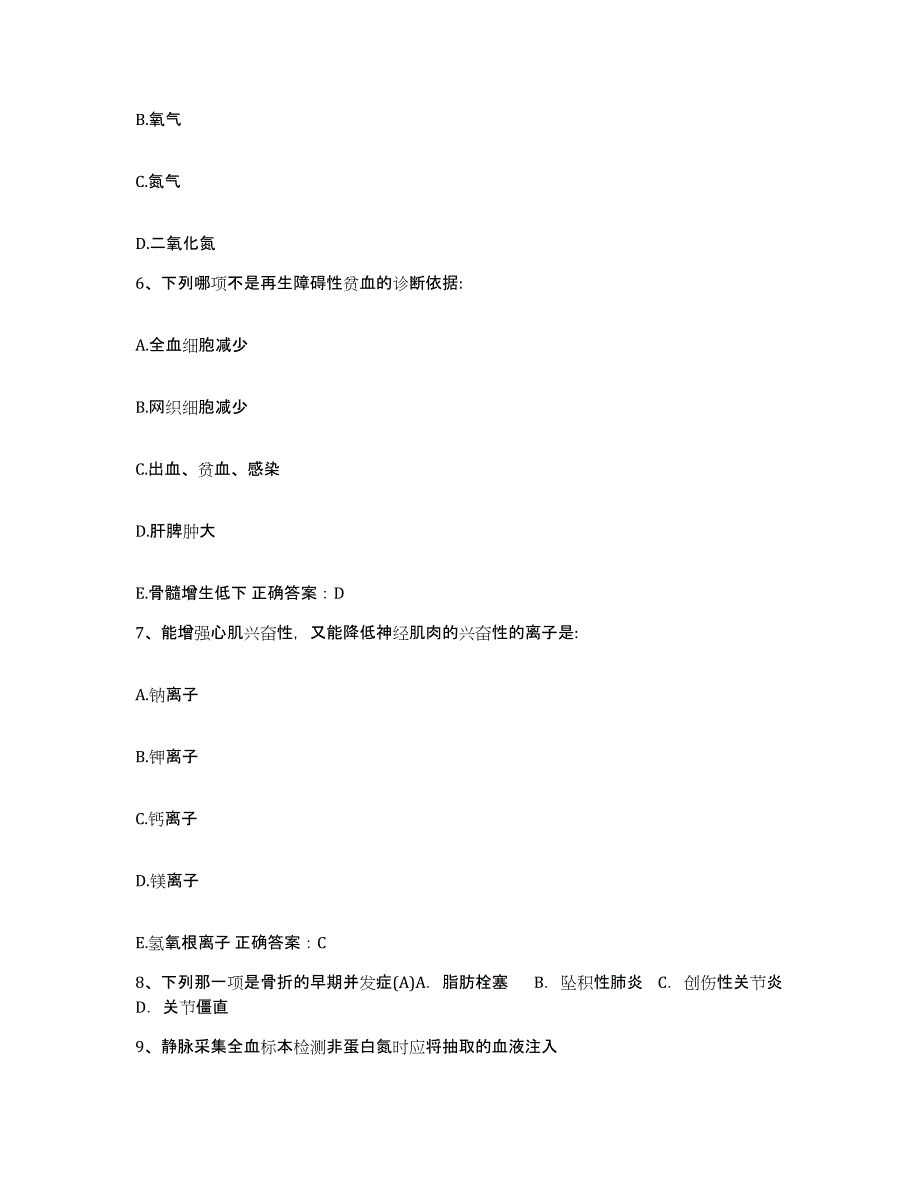 B.氧气

C.氮气

D.二氧化氮

6、下列哪项不是再生障碍性贫血的诊断依据:

A.全血细胞减少

B.网织细胞减少

C.出血、贫血、感染

D.肝脾肿大

E.骨髓增生低下 正确答案：D

7、能增强心肌兴奋性，又能降低神经肌肉的兴奋性的离子是:

A.钠离子

B.钾离子

C.钙离子

D.镁离子

E.氢氧根离子 正确答案：C

8、下列那一项是骨折的早期并发症(A)A. 脂肪栓塞 B. 坠积性肺炎 C. 创伤性关节炎 D. 关节僵直

9、静脉采集全血标本检测非蛋白氮时应将抽取的血液注入